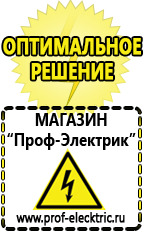 ОПТИМАЛЬНОЕ РЕШЕНИЕ

МАГАЗИН
“Проф-Электрик”

www.prof-electric.ru